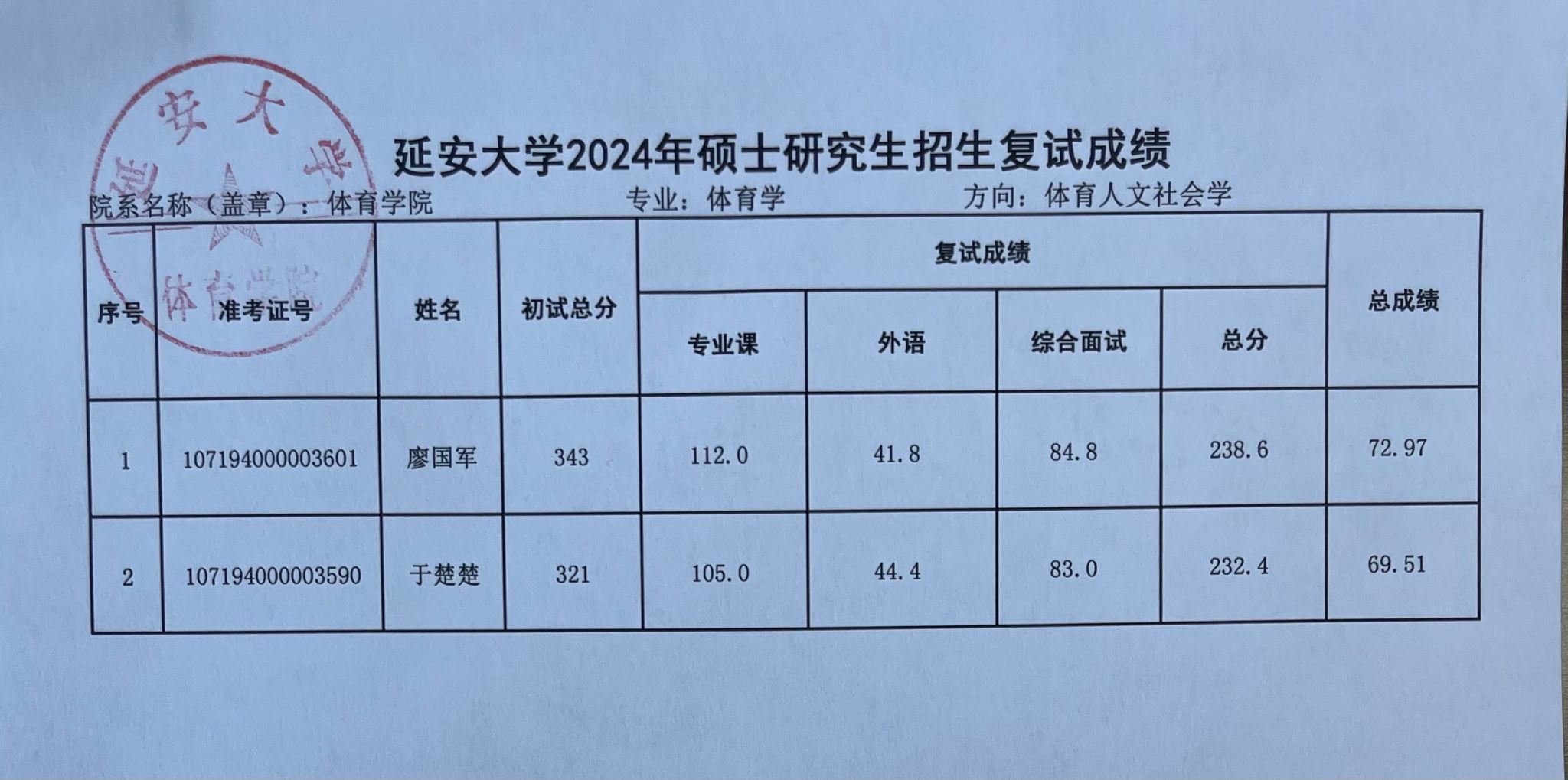 延安大学
体育学院

延安大学2024年硕士研究生招生复试成绩

院系名称（盖章）：体育学院　　专业：体育学　　方向：体育人文社会学

| 序号 | 准考证号 | 姓名 | 初试总分 | 复试成绩 专业课 | 复试成绩 外语 | 复试成绩 综合面试 | 复试成绩 总分 | 总成绩 |
|---|---|---|---|---|---|---|---|---|
| 1 | 107194000003601 | 廖国军 | 343 | 112.0 | 41.8 | 84.8 | 238.6 | 72.97 |
| 2 | 107194000003590 | 于楚楚 | 321 | 105.0 | 44.4 | 83.0 | 232.4 | 69.51 |